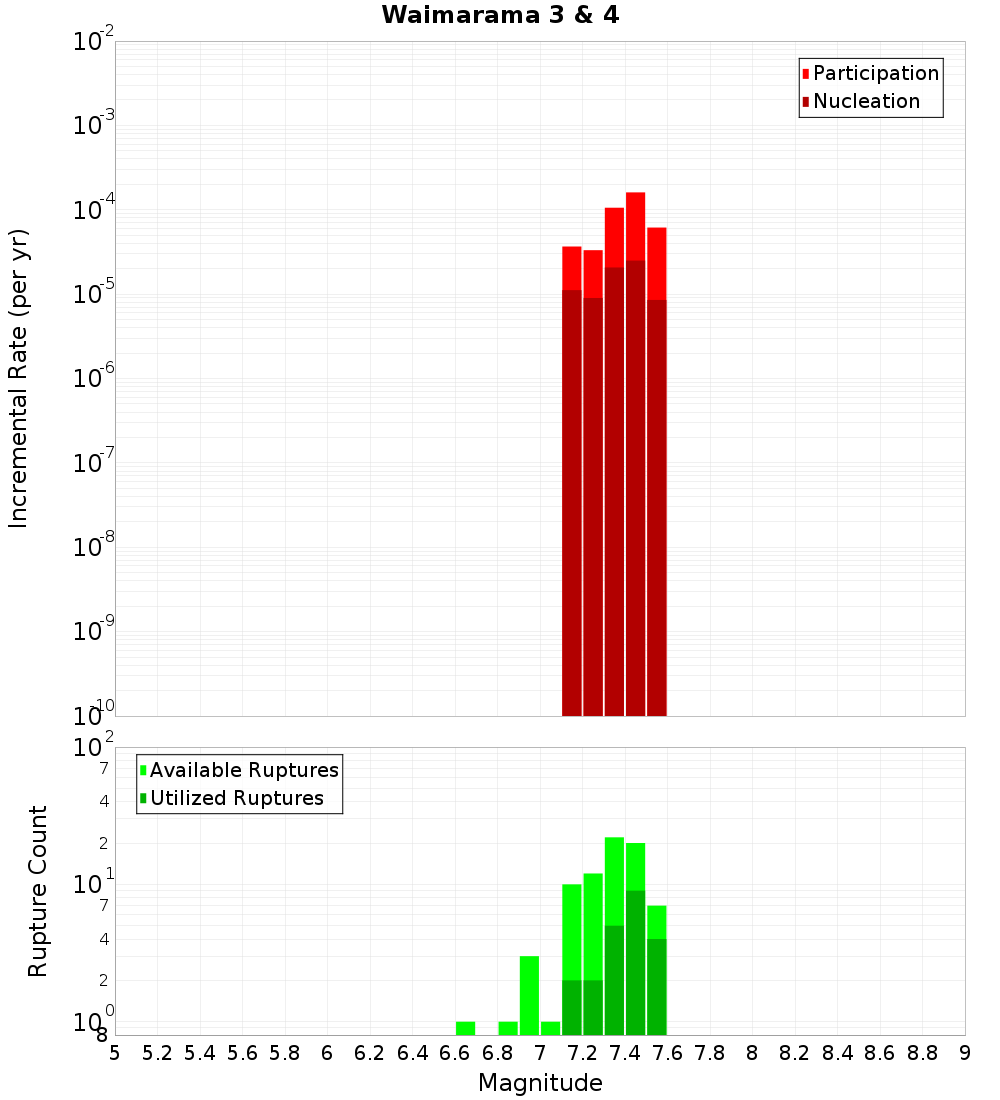 Waimarama 3 & 4

Participation
Nucleation

Incremental Rate (per yr)

$10^{-2}$
$10^{-3}$
$10^{-4}$
$10^{-5}$
$10^{-6}$
$10^{-7}$
$10^{-8}$
$10^{-9}$
$10^{-10}$

Available Ruptures
Utilized Ruptures

Rupture Count

$10^{2}$
7
4
2
$10^{1}$
7
4
2
$10^{0}$
8

5 5.2 5.4 5.6 5.8 6 6.2 6.4 6.6 6.8 7 7.2 7.4 7.6 7.8 8 8.2 8.4 8.6 8.8 9

Magnitude